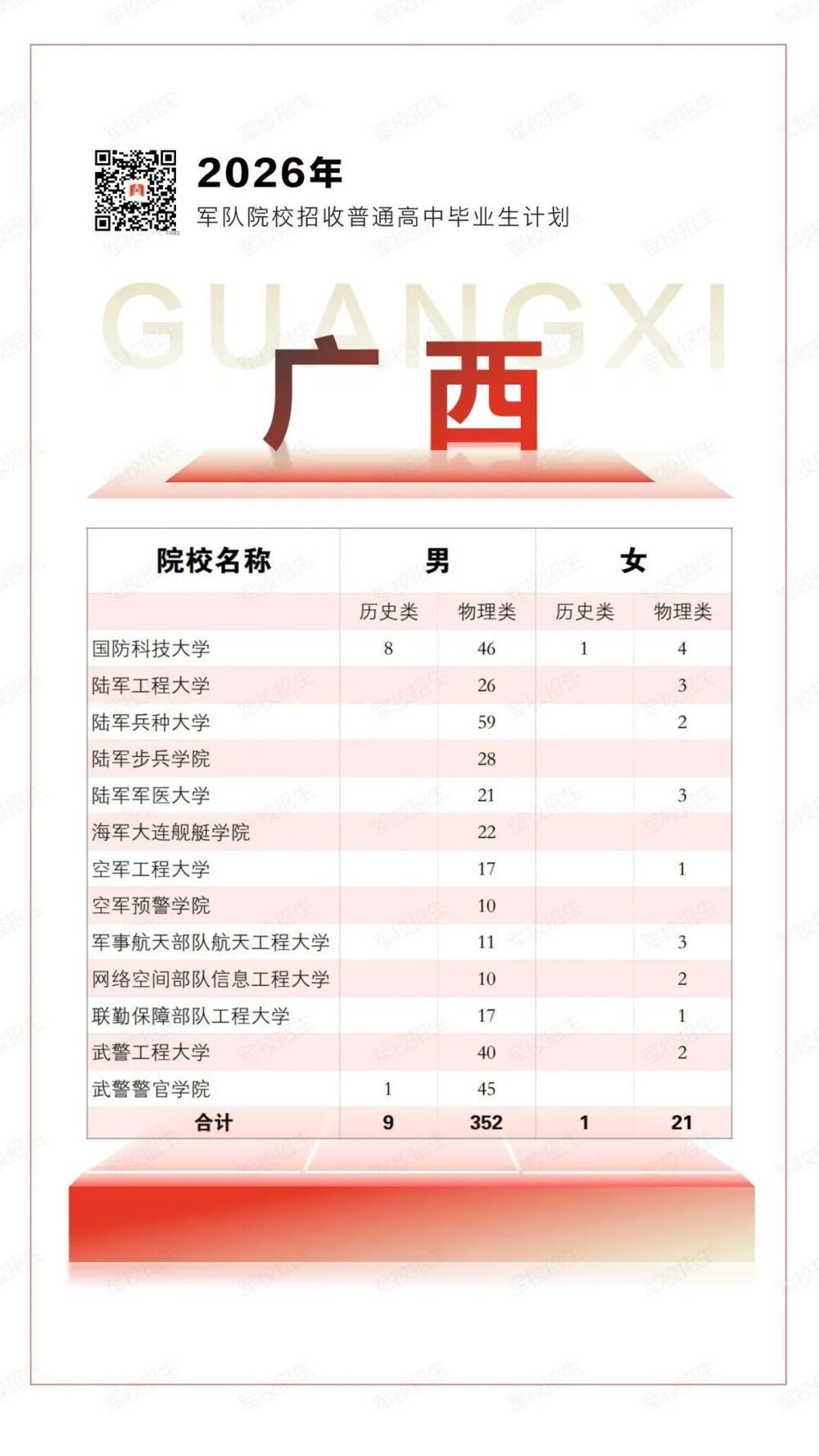 2026年
军队院校招收普通高中毕业生计划

GUANGXI
广西

| 院校名称 | 男 | | 女 | |
|---|---|---|---|---|
| | 历史类 | 物理类 | 历史类 | 物理类 |
| 国防科技大学 | 8 | 46 | 1 | 4 |
| 陆军工程大学 | | 26 | | 3 |
| 陆军兵种大学 | | 59 | | 2 |
| 陆军步兵学院 | | 28 | | |
| 陆军军医大学 | | 21 | | 3 |
| 海军大连舰艇学院 | | 22 | | |
| 空军工程大学 | | 17 | | 1 |
| 空军预警学院 | | 10 | | |
| 军事航天部队航天工程大学 | | 11 | | 3 |
| 网络空间部队信息工程大学 | | 10 | | 2 |
| 联勤保障部队工程大学 | | 17 | | 1 |
| 武警工程大学 | | 40 | | 2 |
| 武警警官学院 | 1 | 45 | | |
| 合计 | 9 | 352 | 1 | 21 |

军校招生